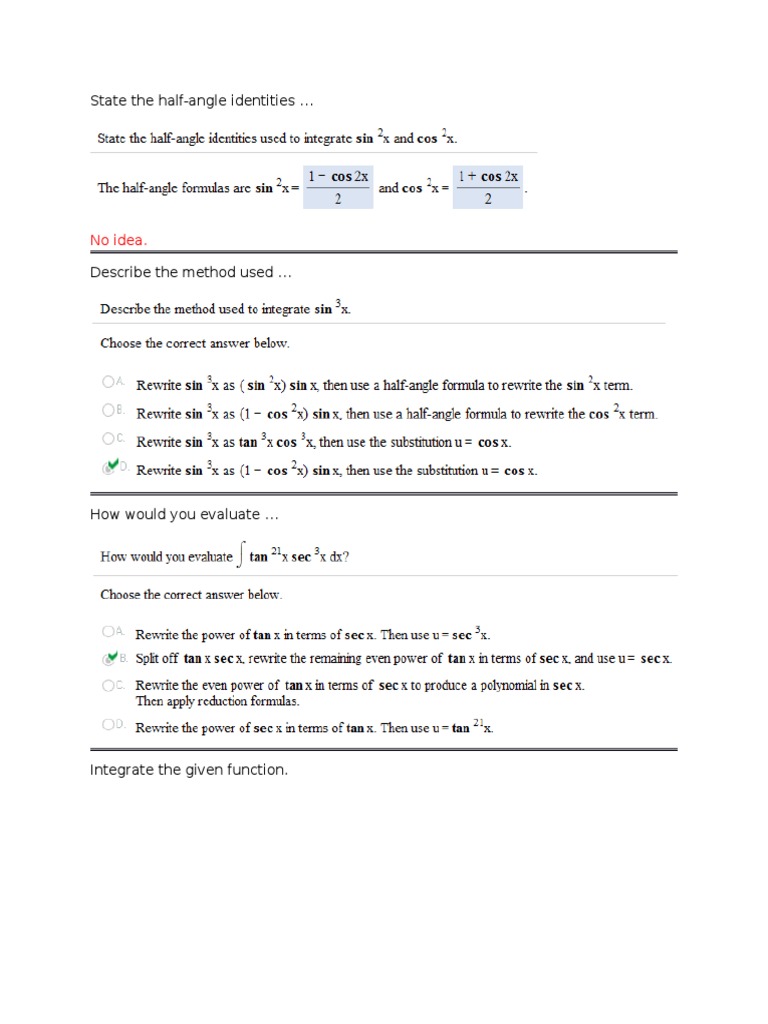 State the half-angle identities ...

State the half-angle identities used to integrate $\sin^2 x$ and $\cos^2 x$.

The half-angle formulas are $\sin^2 x = \frac{1 - \cos 2x}{2}$ and $\cos^2 x = \frac{1 + \cos 2x}{2}$.

No idea.

Describe the method used ...

Describe the method used to integrate $\sin^3 x$.

Choose the correct answer below.

A. Rewrite $\sin^3 x$ as $(\sin^2 x) \sin x$, then use a half-angle formula to rewrite the $\sin^2 x$ term.
B. Rewrite $\sin^3 x$ as $(1 - \cos^2 x) \sin x$, then use a half-angle formula to rewrite the $\cos^2 x$ term.
C. Rewrite $\sin^3 x$ as $\tan^3 x \cos^3 x$, then use the substitution $u = \cos x$.
D. Rewrite $\sin^3 x$ as $(1 - \cos^2 x) \sin x$, then use the substitution $u = \cos x$.

How would you evaluate ...

How would you evaluate $\int \tan^{21} x \sec^3 x \, dx$?

Choose the correct answer below.

A. Rewrite the power of $\tan x$ in terms of $\sec x$. Then use $u = \sec^3 x$.
B. Split off $\tan x \sec x$, rewrite the remaining even power of $\tan x$ in terms of $\sec x$, and use $u = \sec x$.
C. Rewrite the even power of $\tan x$ in terms of $\sec x$ to produce a polynomial in $\sec x$. Then apply reduction formulas.
D. Rewrite the power of $\sec x$ in terms of $\tan x$. Then use $u = \tan^{21} x$.

Integrate the given function.